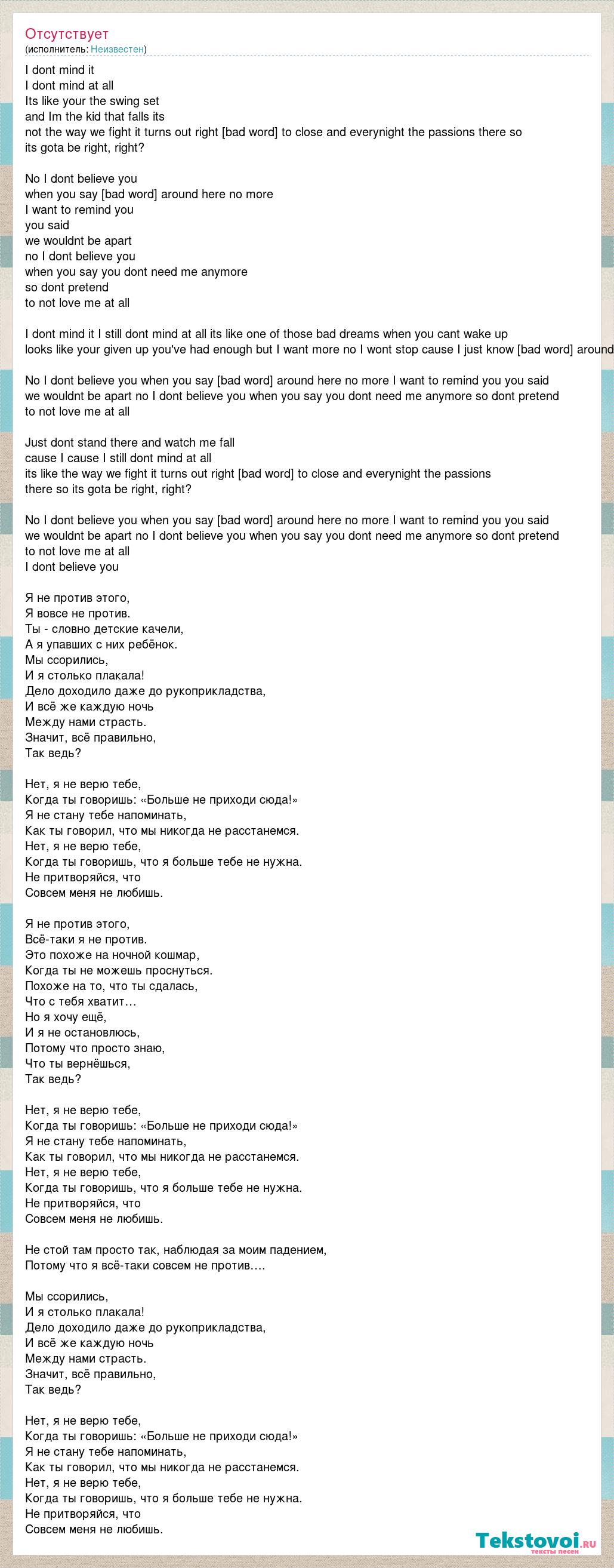 Отсутствует
(исполнитель: Неизвестен)

I dont mind it
I dont mind at all
Its like your the swing set
and Im the kid that falls its
not the way we fight it turns out right [bad word] to close and everynight the passions there so
its gota be right, right?

No I dont believe you
when you say [bad word] around here no more
I want to remind you
you said
we wouldnt be apart
no I dont believe you
when you say you dont need me anymore
so dont pretend
to not love me at all

I dont mind it I still dont mind at all its like one of those bad dreams when you cant wake up
looks like your given up you've had enough but I want more no I wont stop cause I just know [bad word] around

No I dont believe you when you say [bad word] around here no more I want to remind you you said
we wouldnt be apart no I dont believe you when you say you dont need me anymore so dont pretend
to not love me at all

Just dont stand there and watch me fall
cause I cause I still dont mind at all
its like the way we fight it turns out right [bad word] to close and everynight the passions
there so its gota be right, right?

No I dont believe you when you say [bad word] around here no more I want to remind you you said
we wouldnt be apart no I dont believe you when you say you dont need me anymore so dont pretend
to not love me at all
I dont believe you

Я не против этого,
Я вовсе не против.
Ты - словно детские качели,
А я упавших с них ребёнок.
Мы ссорились,
И я столько плакала!
Дело доходило даже до рукоприкладства,
И всё же каждую ночь
Между нами страсть.
Значит, всё правильно,
Так ведь?

Нет, я не верю тебе,
Когда ты говоришь: «Больше не приходи сюда!»
Я не стану тебе напоминать,
Как ты говорил, что мы никогда не расстанемся.
Нет, я не верю тебе,
Когда ты говоришь, что я больше тебе не нужна.
Не притворяйся, что
Совсем меня не любишь.

Я не против этого,
Всё-таки я не против.
Это похоже на ночной кошмар,
Когда ты не можешь проснуться.
Похоже на то, что ты сдалась,
Что с тебя хватит…
Но я хочу ещё,
И я не остановлюсь,
Потому что просто знаю,
Что ты вернёшься,
Так ведь?

Нет, я не верю тебе,
Когда ты говоришь: «Больше не приходи сюда!»
Я не стану тебе напоминать,
Как ты говорил, что мы никогда не расстанемся.
Нет, я не верю тебе,
Когда ты говоришь, что я больше тебе не нужна.
Не притворяйся, что
Совсем меня не любишь.

Не стой там просто так, наблюдая за моим падением,
Потому что я всё-таки совсем не против….

Мы ссорились,
И я столько плакала!
Дело доходило даже до рукоприкладства,
И всё же каждую ночь
Между нами страсть.
Значит, всё правильно,
Так ведь?

Нет, я не верю тебе,
Когда ты говоришь: «Больше не приходи сюда!»
Я не стану тебе напоминать,
Как ты говорил, что мы никогда не расстанемся.
Нет, я не верю тебе,
Когда ты говоришь, что я больше тебе не нужна.
Не притворяйся, что
Совсем меня не любишь.

Tekstovoi.ru
тексты песен